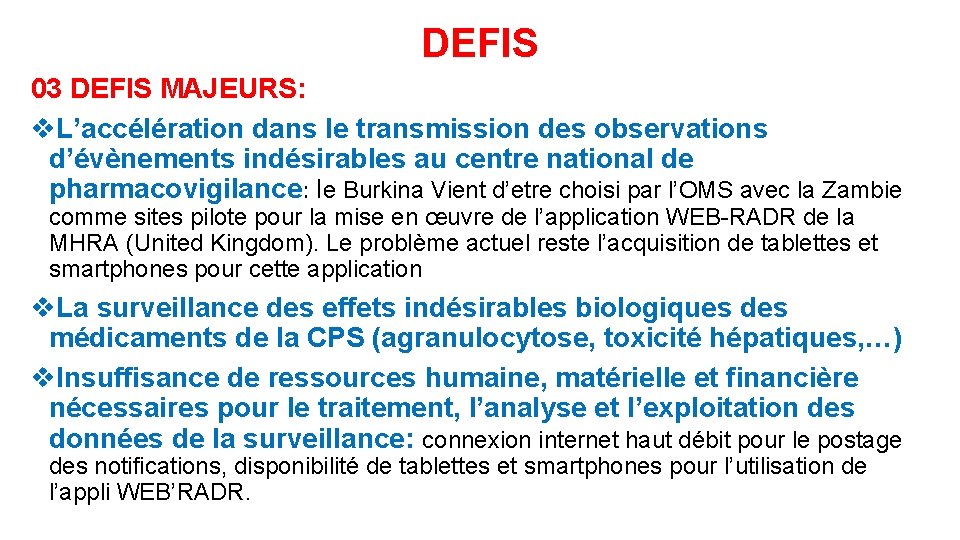 DEFIS

03 DEFIS MAJEURS:

❖L’accélération dans le transmission des observations d’évènements indésirables au centre national de pharmacovigilance: le Burkina Vient d’etre choisi par l’OMS avec la Zambie comme sites pilote pour la mise en œuvre de l’application WEB-RADR de la MHRA (United Kingdom). Le problème actuel reste l’acquisition de tablettes et smartphones pour cette application

❖La surveillance des effets indésirables biologiques des médicaments de la CPS (agranulocytose, toxicité hépatiques,…)

❖Insuffisance de ressources humaine, matérielle et financière nécessaires pour le traitement, l’analyse et l’exploitation des données de la surveillance: connexion internet haut débit pour le postage des notifications, disponibilité de tablettes et smartphones pour l’utilisation de l’appli WEB’RADR.